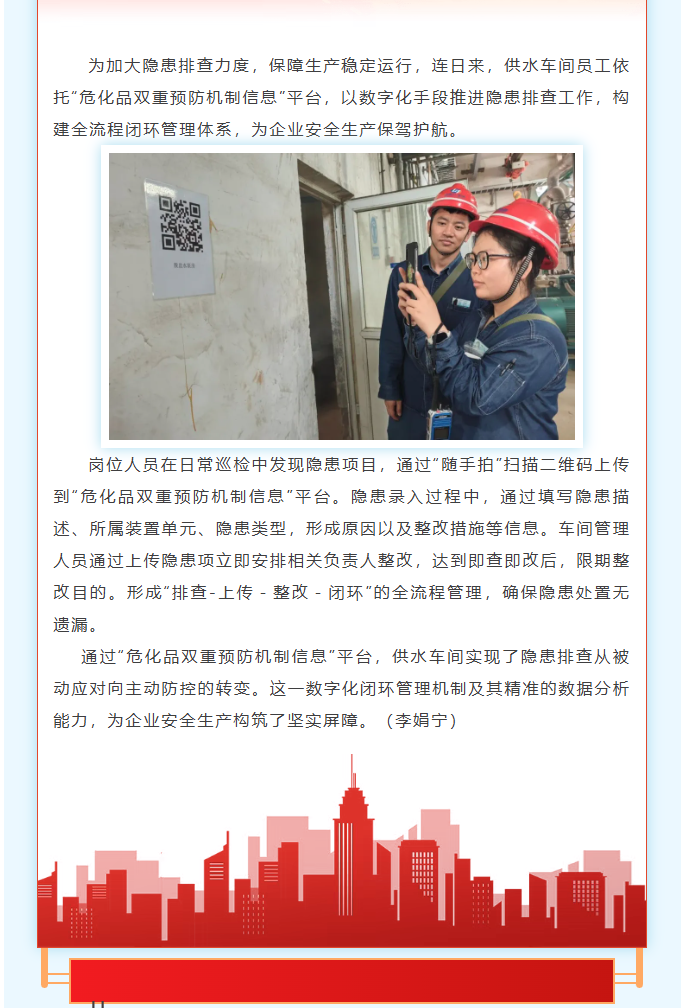 为加大隐患排查力度，保障生产稳定运行，连日来，供水车间员工依托“危化品双重预防机制信息”平台，以数字化手段推进隐患排查工作，构建全流程闭环管理体系，为企业安全生产保驾护航。

岗位人员在日常巡检中发现隐患项目，通过“随手拍”扫描二维码上传到“危化品双重预防机制信息”平台。隐患录入过程中，通过填写隐患描述、所属装置单元、隐患类型，形成原因以及整改措施等信息。车间管理人员通过上传隐患项立即安排相关负责人整改，达到即查即改后，限期整改目的。形成“排查-上传 - 整改 - 闭环”的全流程管理，确保隐患处置无遗漏。

通过“危化品双重预防机制信息”平台，供水车间实现了隐患排查从被动应对向主动防控的转变。这一数字化闭环管理机制及其精准的数据分析能力，为企业安全生产构筑了坚实屏障。（李娟宁）